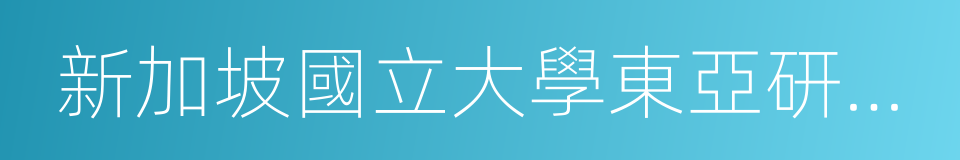 新加坡國立大學東亞研...